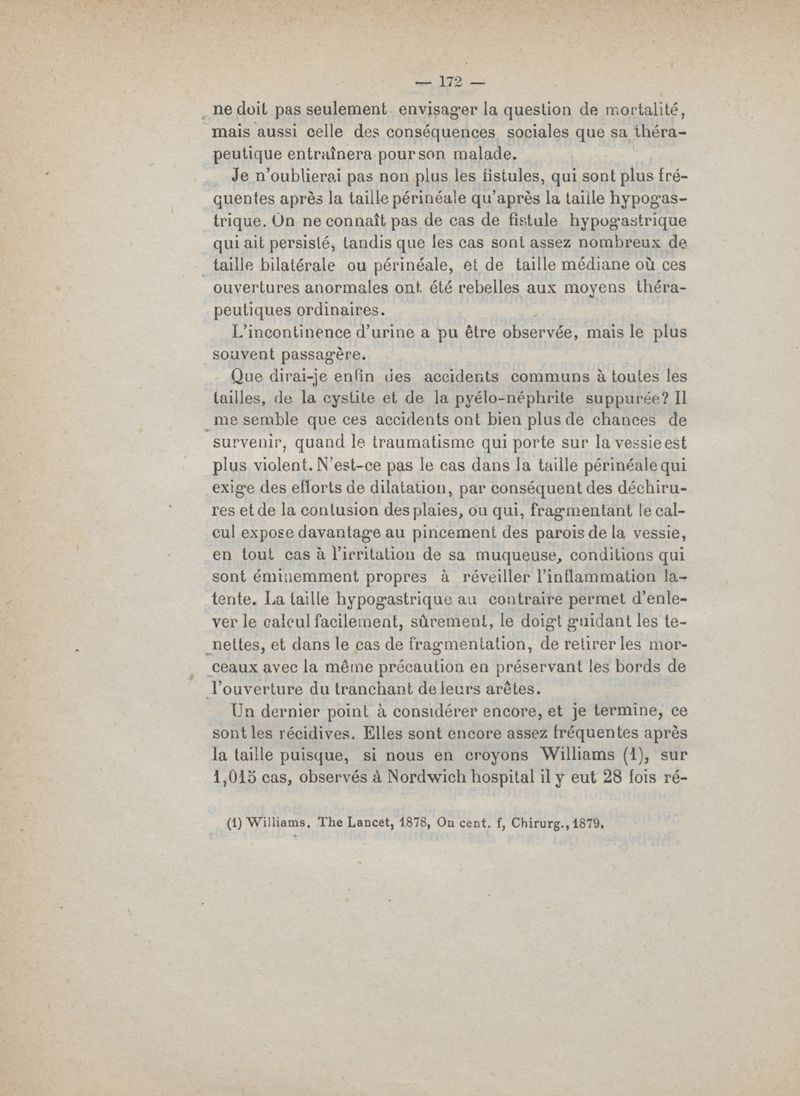 — 172 —

ne doit pas seulement envisager la question de mortalité, mais aussi celle des conséquences sociales que sa thérapeutique entraînera pour son malade.

Je n'oublierai pas non plus les fistules, qui sont plus fréquentes après la taille périnéale qu'après la taille hypogastrique. On ne connaît pas de cas de fistule hypogastrique qui ait persisté, tandis que les cas sont assez nombreux de taille bilatérale ou périnéale, et de taille médiane où ces ouvertures anormales ont été rebelles aux moyens thérapeutiques ordinaires.

L'incontinence d'urine a pu être observée, mais le plus souvent passagère.

Que dirai-je enfin des accidents communs à toutes les tailles, de la cystite et de la pyélo-néphrite suppurée? Il me semble que ces accidents ont bien plus de chances de survenir, quand le traumatisme qui porte sur la vessie est plus violent. N'est-ce pas le cas dans la taille périnéale qui exige des efforts de dilatation, par conséquent des déchirures et de la contusion des plaies, ou qui, fragmentant le calcul expose davantage au pincement des parois de la vessie, en tout cas à l'irritation de sa muqueuse, conditions qui sont éminemment propres à réveiller l'inflammation latente. La taille hypogastrique au contraire permet d'enlever le calcul facilement, sûrement, le doigt guidant les tenettes, et dans le cas de fragmentation, de retirer les morceaux avec la même précaution en préservant les bords de l'ouverture du tranchant de leurs arêtes.

Un dernier point à considérer encore, et je termine, ce sont les récidives. Elles sont encore assez fréquentes après la taille puisque, si nous en croyons Williams (1), sur 1,015 cas, observés à Nordwich hospital il y eut 28 fois ré-

(1) Williams. The Lancet, 1878, On cent. f, Chirurg., 1879.